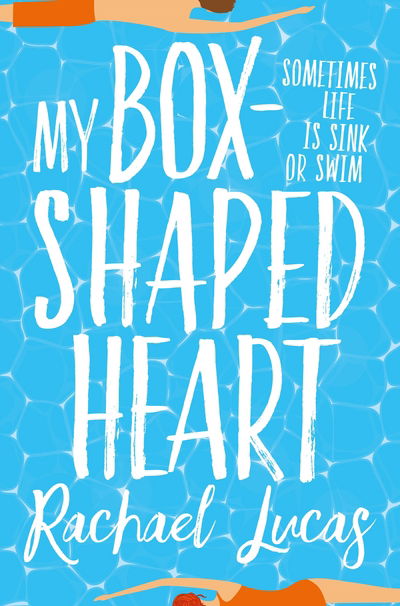 MY BOX-SHAPED HEART

SOMETIMES LIFE IS SINK OR SWIM

Rachael Lucas